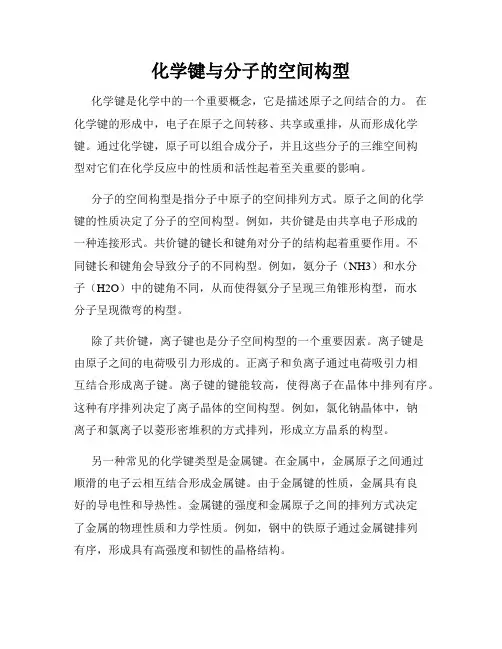 化学键与分子的空间构型

化学键是化学中的一个重要概念，它是描述原子之间结合的力。在化学键的形成中，电子在原子之间转移、共享或重排，从而形成化学键。通过化学键，原子可以组合成分子，并且这些分子的三维空间构型对它们在化学反应中的性质和活性起着至关重要的影响。

分子的空间构型是指分子中原子的空间排列方式。原子之间的化学键的性质决定了分子的空间构型。例如，共价键是由共享电子形成的一种连接形式。共价键的键长和键角对分子的结构起着重要作用。不同键长和键角会导致分子的不同构型。例如，氨分子（NH3）和水分子（H2O）中的键角不同，从而使得氨分子呈现三角锥形构型，而水分子呈现微弯的构型。

除了共价键，离子键也是分子空间构型的一个重要因素。离子键是由原子之间的电荷吸引力形成的。正离子和负离子通过电荷吸引力相互结合形成离子键。离子键的键能较高，使得离子在晶体中排列有序。这种有序排列决定了离子晶体的空间构型。例如，氯化钠晶体中，钠离子和氯离子以菱形密堆积的方式排列，形成立方晶系的构型。

另一种常见的化学键类型是金属键。在金属中，金属原子之间通过顺滑的电子云相互结合形成金属键。由于金属键的性质，金属具有良好的导电性和导热性。金属键的强度和金属原子之间的排列方式决定了金属的物理性质和力学性质。例如，钢中的铁原子通过金属键排列有序，形成具有高强度和韧性的晶格结构。